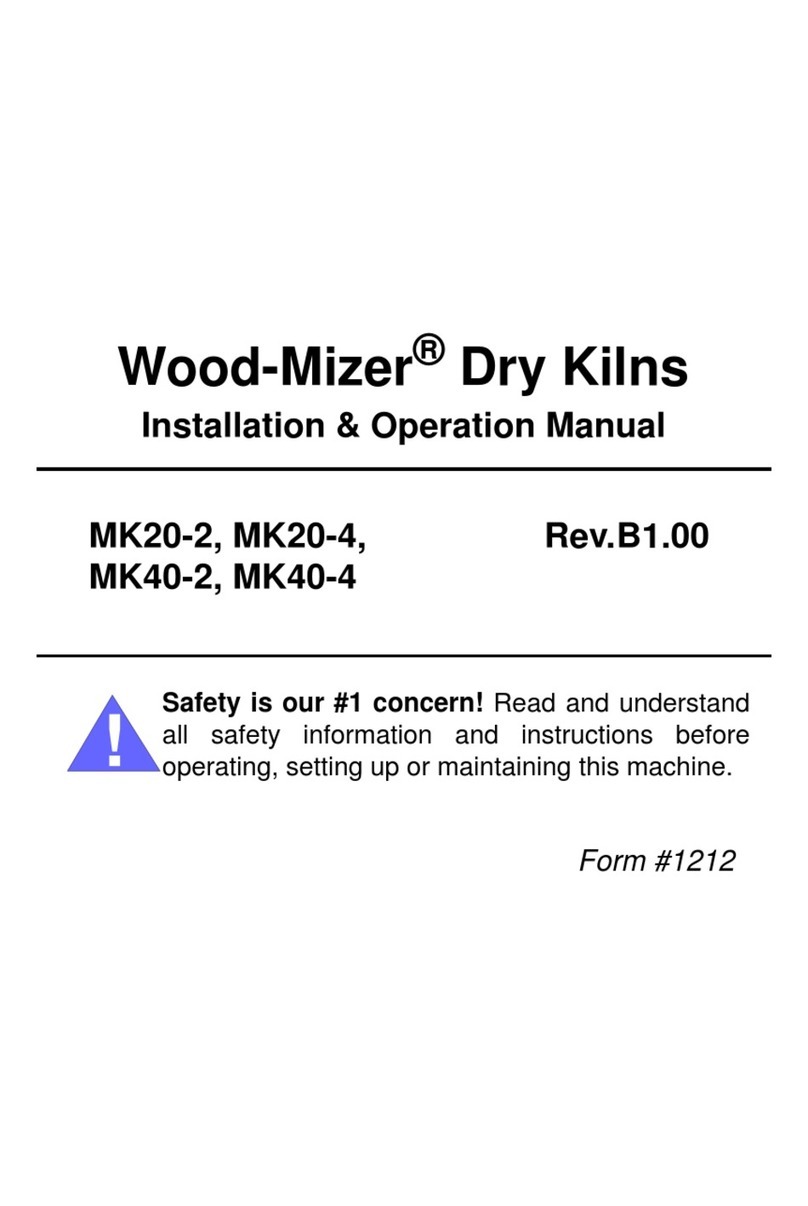 Wood-Mizer® Dry Kilns

Installation & Operation Manual

MK20-2, MK20-4,
MK40-2, MK40-4

Rev.B1.00

!

Safety is our #1 concern! Read and understand all safety information and instructions before operating, setting up or maintaining this machine.

Form #1212